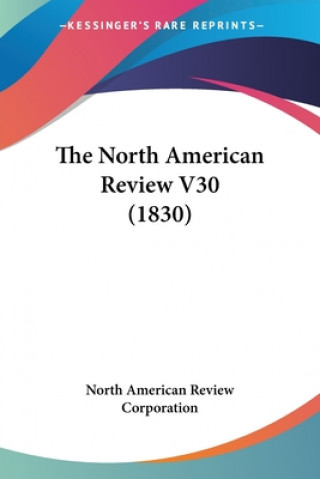 —KESSINGER'S RARE REPRINTS—

The North American Review V30 (1830)

North American Review Corporation